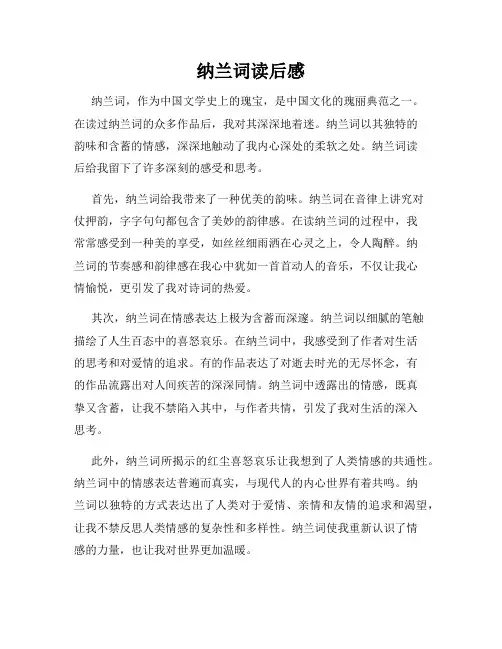 纳兰词读后感

纳兰词，作为中国文学史上的瑰宝，是中国文化的瑰丽典范之一。在读过纳兰词的众多作品后，我对其深深地着迷。纳兰词以其独特的韵味和含蓄的情感，深深地触动了我内心深处的柔软之处。纳兰词读后给我留下了许多深刻的感受和思考。

首先，纳兰词给我带来了一种优美的韵味。纳兰词在音律上讲究对仗押韵，字字句句都包含了美妙的韵律感。在读纳兰词的过程中，我常常感受到一种美的享受，如丝丝细雨洒在心灵之上，令人陶醉。纳兰词的节奏感和韵律感在我心中犹如一首首动人的音乐，不仅让我心情愉悦，更引发了我对诗词的热爱。

其次，纳兰词在情感表达上极为含蓄而深邃。纳兰词以细腻的笔触描绘了人生百态中的喜怒哀乐。在纳兰词中，我感受到了作者对生活的思考和对爱情的追求。有的作品表达了对逝去时光的无尽怀念，有的作品流露出对人间疾苦的深深同情。纳兰词中透露出的情感，既真挚又含蓄，让我不禁陷入其中，与作者共情，引发了我对生活的深入思考。

此外，纳兰词所揭示的红尘喜怒哀乐让我想到了人类情感的共通性。纳兰词中的情感表达普遍而真实，与现代人的内心世界有着共鸣。纳兰词以独特的方式表达出了人类对于爱情、亲情和友情的追求和渴望，让我不禁反思人类情感的复杂性和多样性。纳兰词使我重新认识了情感的力量，也让我对世界更加温暖。